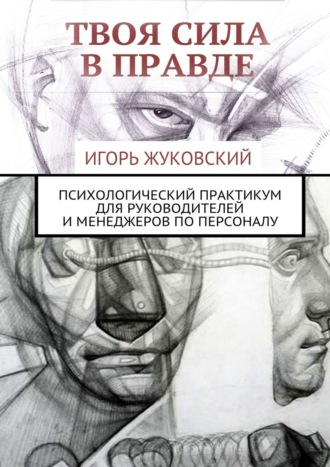 ТВОЯ СИЛА В ПРАВДЕ

ИГОРЬ ЖУКОВСКИЙ

ПСИХОЛОГИЧЕСКИЙ ПРАКТИКУМ ДЛЯ РУКОВОДИТЕЛЕЙ И МЕНЕДЖЕРОВ ПО ПЕРСОНАЛУ